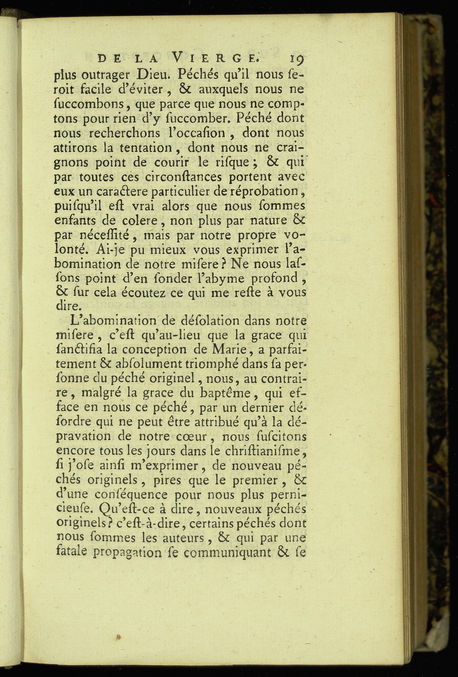 DE LA VIERGE. 19

plus outrager Dieu. Péchés qu'il nous seroit facile d'éviter, & auxquels nous ne succombons, que parce que nous ne comptons pour rien d'y succomber. Péché dont nous recherchons l'occasion, dont nous attirons la tentation, dont nous ne craignons point de courir le risque; & qui par toutes ces circonstances portent avec eux un caractere particulier de réprobation, puisqu'il est vrai alors que nous sommes enfants de colere, non plus par nature & par nécessité, mais par notre propre volonté. Ai-je pu mieux vous exprimer l'abomination de notre misere? Ne nous lassons point d'en sonder l'abyme profond, & sur cela écoutez ce qui me reste à vous dire.

L'abomination de désolation dans notre misere, c'est qu'au-lieu que la grace qui sanctifia la conception de Marie, a parfaitement & absolument triomphé dans sa personne du péché originel, nous, au contraire, malgré la grace du baptême, qui efface en nous ce péché, par un dernier désordre qui ne peut être attribué qu'à la dépravation de notre cœur, nous suscitons encore tous les jours dans le christianisme, si j'ose ainsi m'exprimer, de nouveau péchés originels, pires que le premier, & d'une conséquence pour nous plus pernicieuse. Qu'est-ce à dire, nouveaux péchés originels? c'est-à-dire, certains péchés dont nous sommes les auteurs, & qui par une fatale propagation se communiquant & se